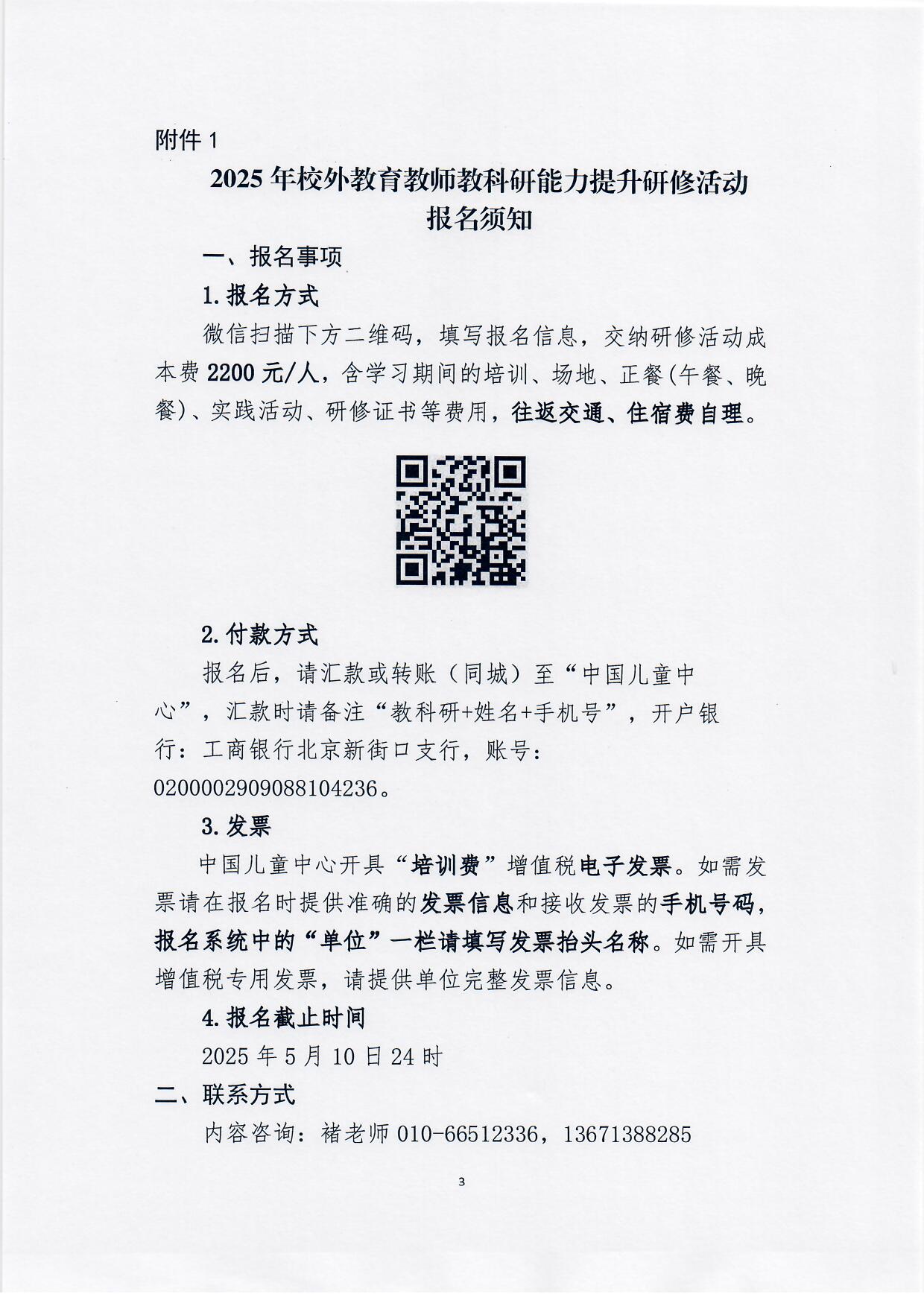 附件 1

2025 年校外教育教师教科研能力提升研修活动
报名须知

一、报名事项

1. 报名方式

微信扫描下方二维码，填写报名信息，交纳研修活动成本费 2200 元/人，含学习期间的培训、场地、正餐(午餐、晚餐)、实践活动、研修证书等费用，往返交通、住宿费自理。

2. 付款方式

报名后，请汇款或转账（同城）至“中国儿童中心”，汇款时请备注“教科研+姓名+手机号”，开户银行：工商银行北京新街口支行，账号：0200002909088104236。

3. 发票

中国儿童中心开具“培训费”增值税电子发票。如需发票请在报名时提供准确的发票信息和接收发票的手机号码，报名系统中的“单位”一栏请填写发票抬头名称。如需开具增值税专用发票，请提供单位完整发票信息。

4. 报名截止时间

2025 年 5 月 10 日 24 时

二、联系方式

内容咨询：褚老师 010-66512336，13671388285

3